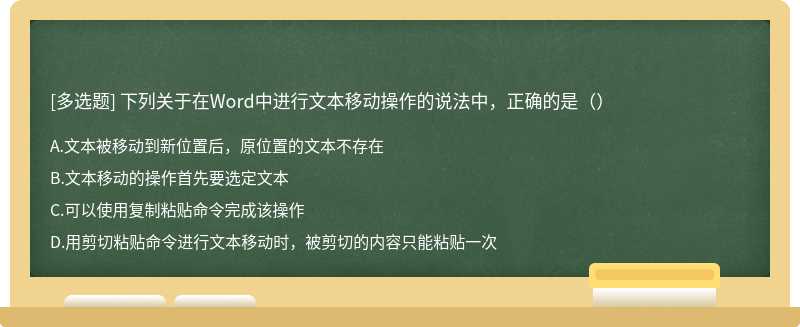 [多选题] 下列关于在Word中进行文本移动操作的说法中，正确的是（）

A.文本被移动到新位置后，原位置的文本不存在

B.文本移动的操作首先要选定文本

C.可以使用复制粘贴命令完成该操作

D.用剪切粘贴命令进行文本移动时，被剪切的内容只能粘贴一次